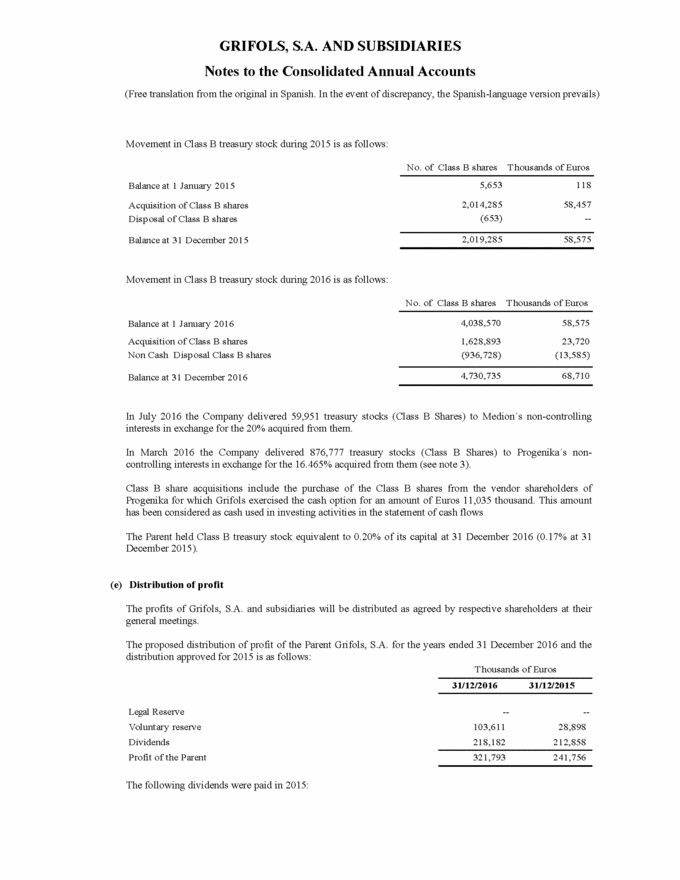 GRIFOLS, S.A. AND SUBSIDIARIES

Notes to the Consolidated Annual Accounts

(Free translation from the original in Spanish. In the event of discrepancy, the Spanish-language version prevails)

Movement in Class B treasury stock during 2015 is as follows:

| | No. of Class B shares | Thousands of Euros |
|---|---|---|
| Balance at 1 January 2015 | 5,653 | 118 |
| Acquisition of Class B shares | 2,014,285 | 58,457 |
| Disposal of Class B shares | (653) | -- |
| Balance at 31 December 2015 | 2,019,285 | 58,575 |

Movement in Class B treasury stock during 2016 is as follows:

| | No. of Class B shares | Thousands of Euros |
|---|---|---|
| Balance at 1 January 2016 | 4,038,570 | 58,575 |
| Acquisition of Class B shares | 1,628,893 | 23,720 |
| Non Cash Disposal Class B shares | (936,728) | (13,585) |
| Balance at 31 December 2016 | 4,730,735 | 68,710 |

In July 2016 the Company delivered 59,951 treasury stocks (Class B Shares) to Medion´s non-controlling interests in exchange for the 20% acquired from them.

In March 2016 the Company delivered 876,777 treasury stocks (Class B Shares) to Progenika´s non-controlling interests in exchange for the 16.465% acquired from them (see note 3).

Class B share acquisitions include the purchase of the Class B shares from the vendor shareholders of Progenika for which Grifols exercised the cash option for an amount of Euros 11,035 thousand. This amount has been considered as cash used in investing activities in the statement of cash flows

The Parent held Class B treasury stock equivalent to 0.20% of its capital at 31 December 2016 (0.17% at 31 December 2015).

(e) Distribution of profit

The profits of Grifols, S.A. and subsidiaries will be distributed as agreed by respective shareholders at their general meetings.

The proposed distribution of profit of the Parent Grifols, S.A. for the years ended 31 December 2016 and the distribution approved for 2015 is as follows:

| | Thousands of Euros | |
|---|---|---|
| | 31/12/2016 | 31/12/2015 |
| Legal Reserve | -- | -- |
| Voluntary reserve | 103,611 | 28,898 |
| Dividends | 218,182 | 212,858 |
| Profit of the Parent | 321,793 | 241,756 |

The following dividends were paid in 2015: